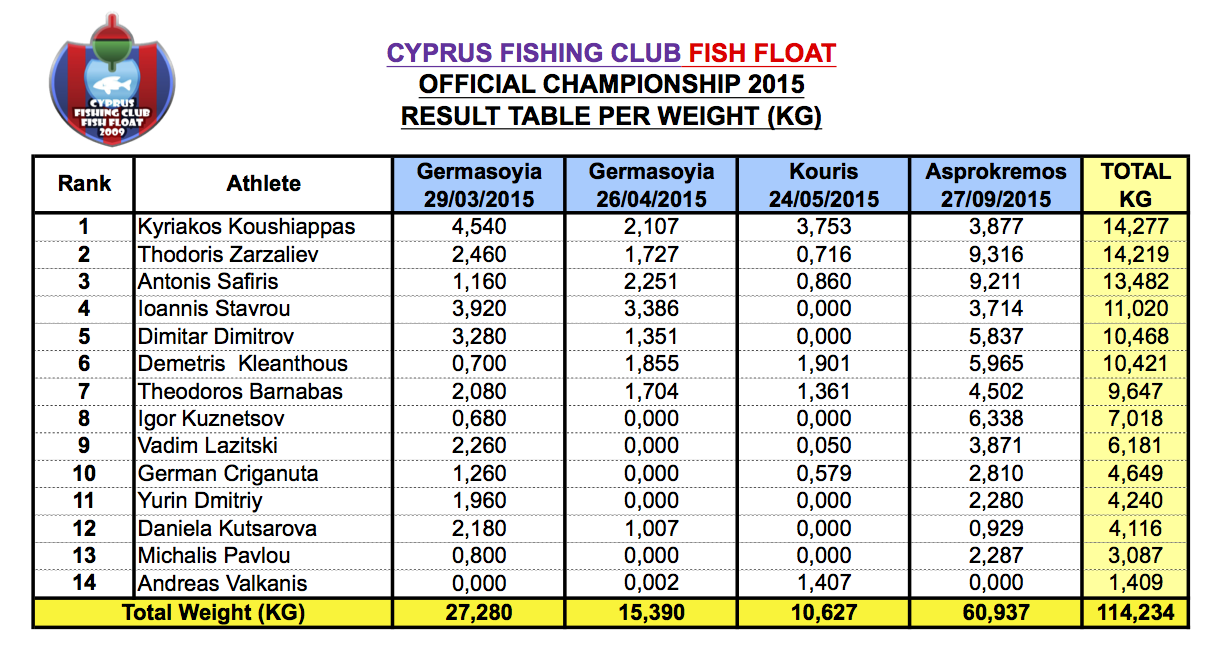 CYPRUS FISHING CLUB FISH FLOAT 2009

CYPRUS FISHING CLUB FISH FLOAT
OFFICIAL CHAMPIONSHIP 2015
RESULT TABLE PER WEIGHT (KG)

| Rank | Athlete | Germasoyia 29/03/2015 | Germasoyia 26/04/2015 | Kouris 24/05/2015 | Asprokremos 27/09/2015 | TOTAL KG |
|---|---|---|---|---|---|---|
| 1 | Kyriakos Koushiappas | 4,540 | 2,107 | 3,753 | 3,877 | 14,277 |
| 2 | Thodoris Zarzaliev | 2,460 | 1,727 | 0,716 | 9,316 | 14,219 |
| 3 | Antonis Safiris | 1,160 | 2,251 | 0,860 | 9,211 | 13,482 |
| 4 | Ioannis Stavrou | 3,920 | 3,386 | 0,000 | 3,714 | 11,020 |
| 5 | Dimitar Dimitrov | 3,280 | 1,351 | 0,000 | 5,837 | 10,468 |
| 6 | Demetris Kleanthous | 0,700 | 1,855 | 1,901 | 5,965 | 10,421 |
| 7 | Theodoros Barnabas | 2,080 | 1,704 | 1,361 | 4,502 | 9,647 |
| 8 | Igor Kuznetsov | 0,680 | 0,000 | 0,000 | 6,338 | 7,018 |
| 9 | Vadim Lazitski | 2,260 | 0,000 | 0,050 | 3,871 | 6,181 |
| 10 | German Criganuta | 1,260 | 0,000 | 0,579 | 2,810 | 4,649 |
| 11 | Yurin Dmitriy | 1,960 | 0,000 | 0,000 | 2,280 | 4,240 |
| 12 | Daniela Kutsarova | 2,180 | 1,007 | 0,000 | 0,929 | 4,116 |
| 13 | Michalis Pavlou | 0,800 | 0,000 | 0,000 | 2,287 | 3,087 |
| 14 | Andreas Valkanis | 0,000 | 0,002 | 1,407 | 0,000 | 1,409 |
| Total Weight (KG) | | 27,280 | 15,390 | 10,627 | 60,937 | 114,234 |